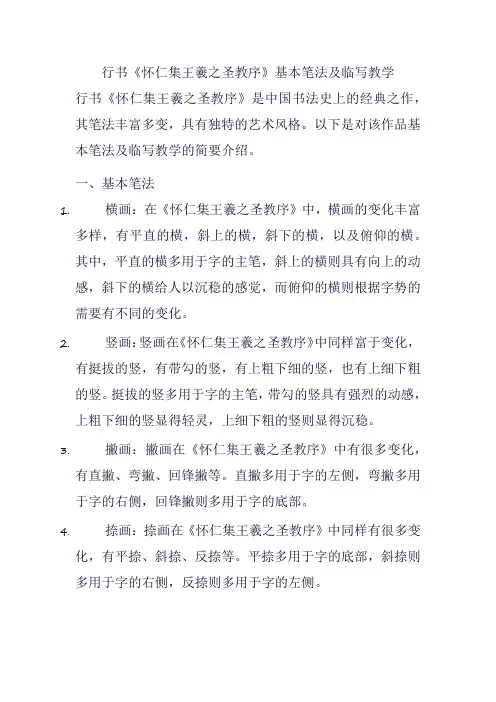 行书《怀仁集王羲之圣教序》基本笔法及临写教学

行书《怀仁集王羲之圣教序》是中国书法史上的经典之作，其笔法丰富多变，具有独特的艺术风格。以下是对该作品基本笔法及临写教学的简要介绍。

一、基本笔法

1. 横画：在《怀仁集王羲之圣教序》中，横画的变化丰富多样，有平直的横，斜上的横，斜下的横，以及俯仰的横。其中，平直的横多用于字的主笔，斜上的横则具有向上的动感，斜下的横给人以沉稳的感觉，而俯仰的横则根据字势的需要有不同的变化。

2. 竖画：竖画在《怀仁集王羲之圣教序》中同样富于变化，有挺拔的竖，有带勾的竖，有上粗下细的竖，也有上细下粗的竖。挺拔的竖多用于字的主笔，带勾的竖具有强烈的动感，上粗下细的竖显得轻灵，上细下粗的竖则显得沉稳。

3. 撇画：撇画在《怀仁集王羲之圣教序》中有很多变化，有直撇、弯撇、回锋撇等。直撇多用于字的左侧，弯撇多用于字的右侧，回锋撇则多用于字的底部。

4. 捺画：捺画在《怀仁集王羲之圣教序》中同样有很多变化，有平捺、斜捺、反捺等。平捺多用于字的底部，斜捺则多用于字的右侧，反捺则多用于字的左侧。